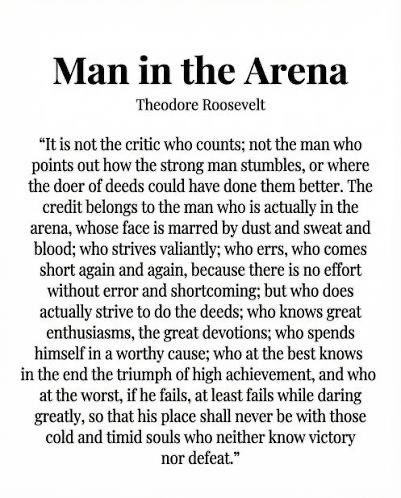 Man in the Arena

Theodore Roosevelt

"It is not the critic who counts; not the man who points out how the strong man stumbles, or where the doer of deeds could have done them better. The credit belongs to the man who is actually in the arena, whose face is marred by dust and sweat and blood; who strives valiantly; who errs, who comes short again and again, because there is no effort without error and shortcoming; but who does actually strive to do the deeds; who knows great enthusiasms, the great devotions; who spends himself in a worthy cause; who at the best knows in the end the triumph of high achievement, and who at the worst, if he fails, at least fails while daring greatly, so that his place shall never be with those cold and timid souls who neither know victory nor defeat."